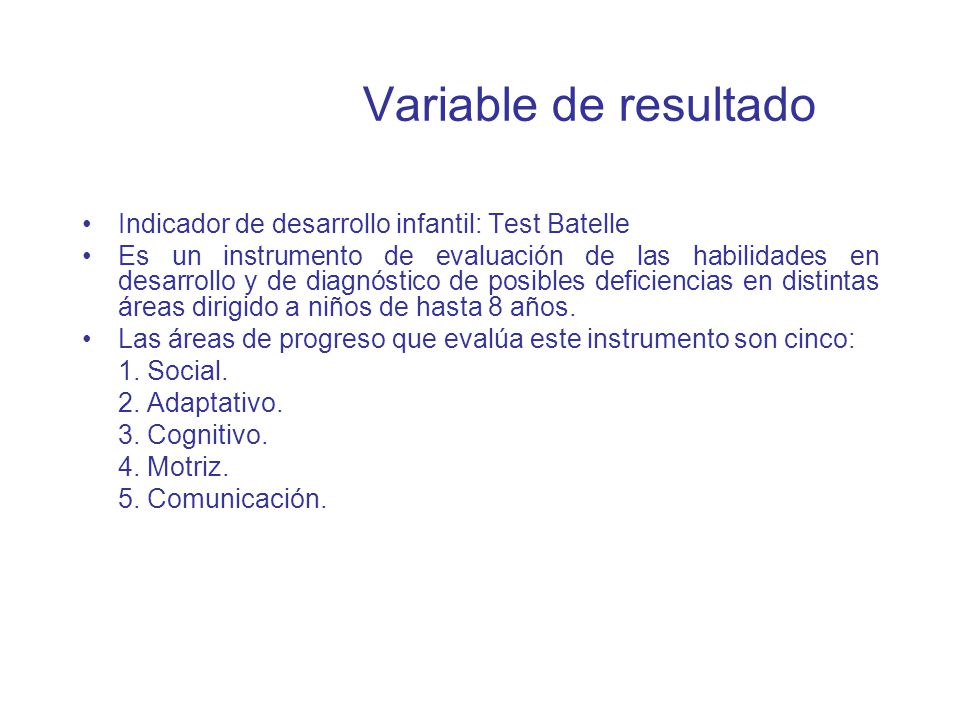 Variable de resultado

• Indicador de desarrollo infantil: Test Batelle
• Es un instrumento de evaluación de las habilidades en desarrollo y de diagnóstico de posibles deficiencias en distintas áreas dirigido a niños de hasta 8 años.
• Las áreas de progreso que evalúa este instrumento son cinco:
1. Social.
2. Adaptativo.
3. Cognitivo.
4. Motriz.
5. Comunicación.